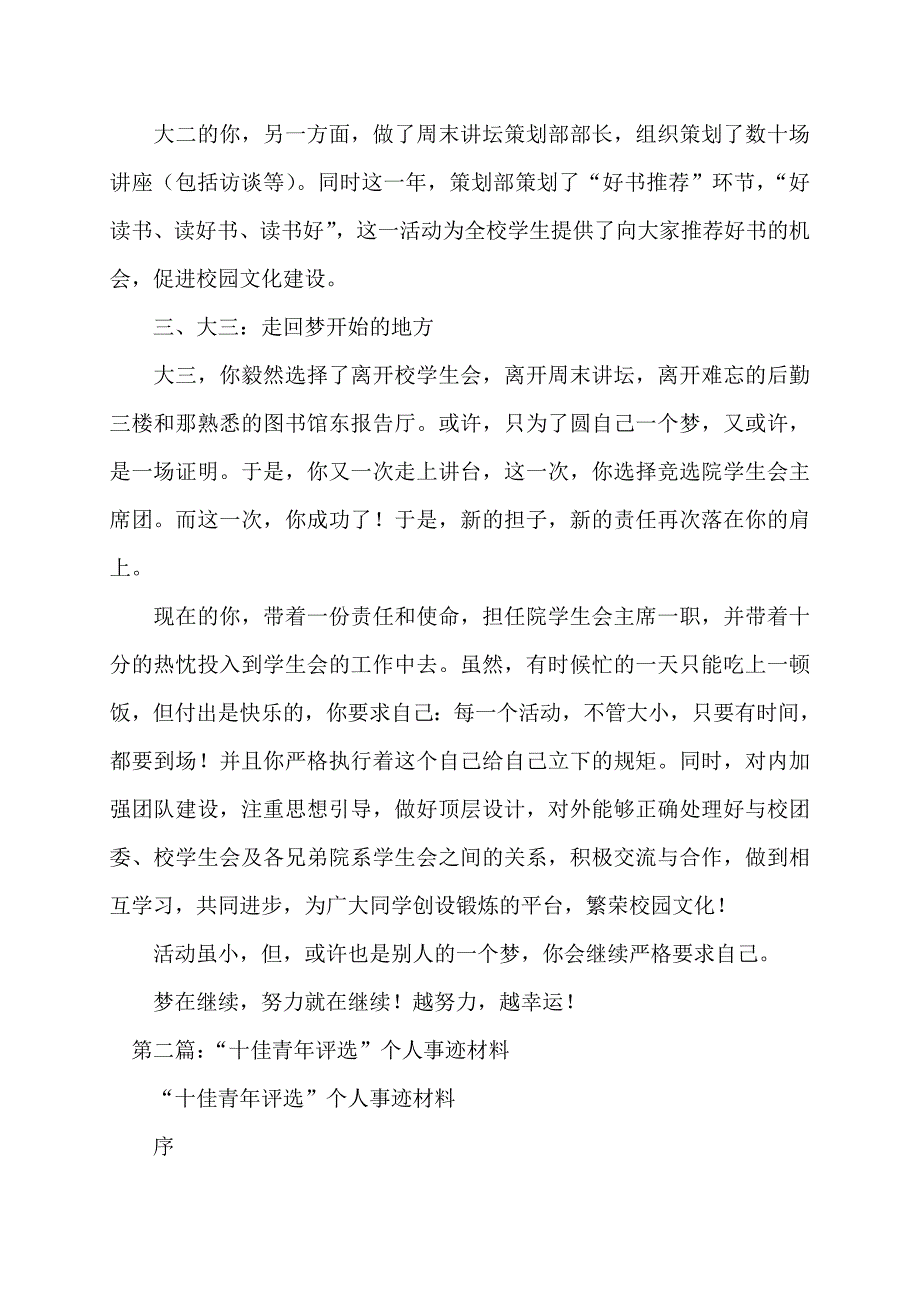 大二的你，另一方面，做了周末讲坛策划部部长，组织策划了数十场讲座（包括访谈等）。同时这一年，策划部策划了“好书推荐”环节，“好读书、读好书、读书好”，这一活动为全校学生提供了向大家推荐好书的机会，促进校园文化建设。

三、大三：走回梦开始的地方

大三，你毅然选择了离开校学生会，离开周末讲坛，离开难忘的后勤三楼和那熟悉的图书馆东报告厅。或许，只为了圆自己一个梦，又或许，是一场证明。于是，你又一次走上讲台，这一次，你选择竞选院学生会主席团。而这一次，你成功了！于是，新的担子，新的责任再次落在你的肩上。

现在的你，带着一份责任和使命，担任院学生会主席一职，并带着十分的热忱投入到学生会的工作中去。虽然，有时候忙的一天只能吃上一顿饭，但付出是快乐的，你要求自己：每一个活动，不管大小，只要有时间，都要到场！并且你严格执行着这个自己给自己立下的规矩。同时，对内加强团队建设，注重思想引导，做好顶层设计，对外能够正确处理好与校团委、校学生会及各兄弟院系学生会之间的关系，积极交流与合作，做到相互学习，共同进步，为广大同学创设锻炼的平台，繁荣校园文化！

活动虽小，但，或许也是别人的一个梦，你会继续严格要求自己。

梦在继续，努力就在继续！越努力，越幸运！

第二篇：“十佳青年评选”个人事迹材料

“十佳青年评选”个人事迹材料

序